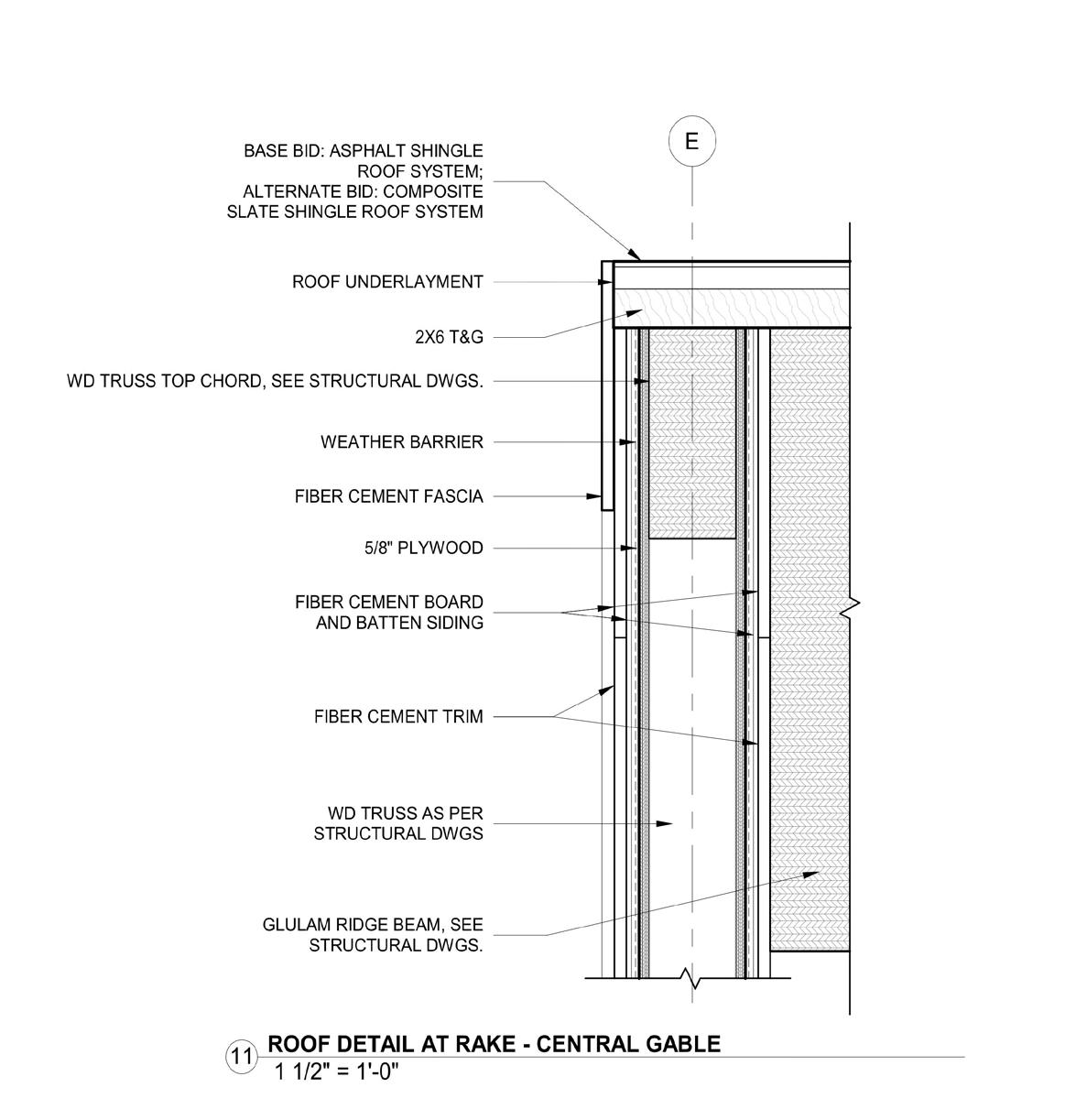 E

BASE BID: ASPHALT SHINGLE ROOF SYSTEM; ALTERNATE BID: COMPOSITE SLATE SHINGLE ROOF SYSTEM

ROOF UNDERLAYMENT

2X6 T&G

WD TRUSS TOP CHORD, SEE STRUCTURAL DWGS.

WEATHER BARRIER

FIBER CEMENT FASCIA

5/8" PLYWOOD

FIBER CEMENT BOARD AND BATTEN SIDING

FIBER CEMENT TRIM

WD TRUSS AS PER STRUCTURAL DWGS

GLULAM RIDGE BEAM, SEE STRUCTURAL DWGS.

11 ROOF DETAIL AT RAKE - CENTRAL GABLE
1 1/2" = 1'-0"